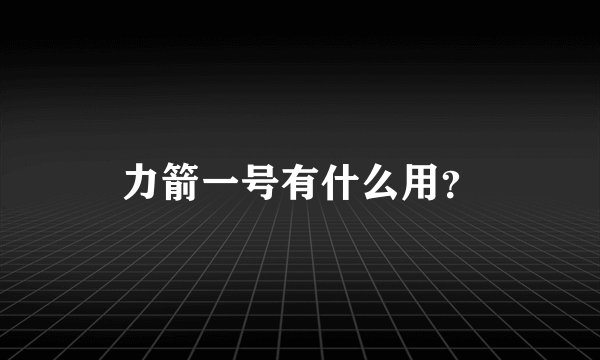 力箭一号有什么用?